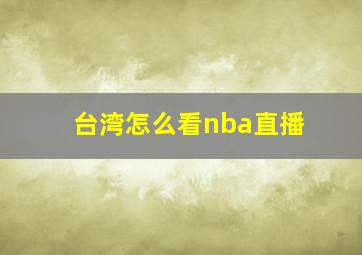 台湾怎么看nba直播